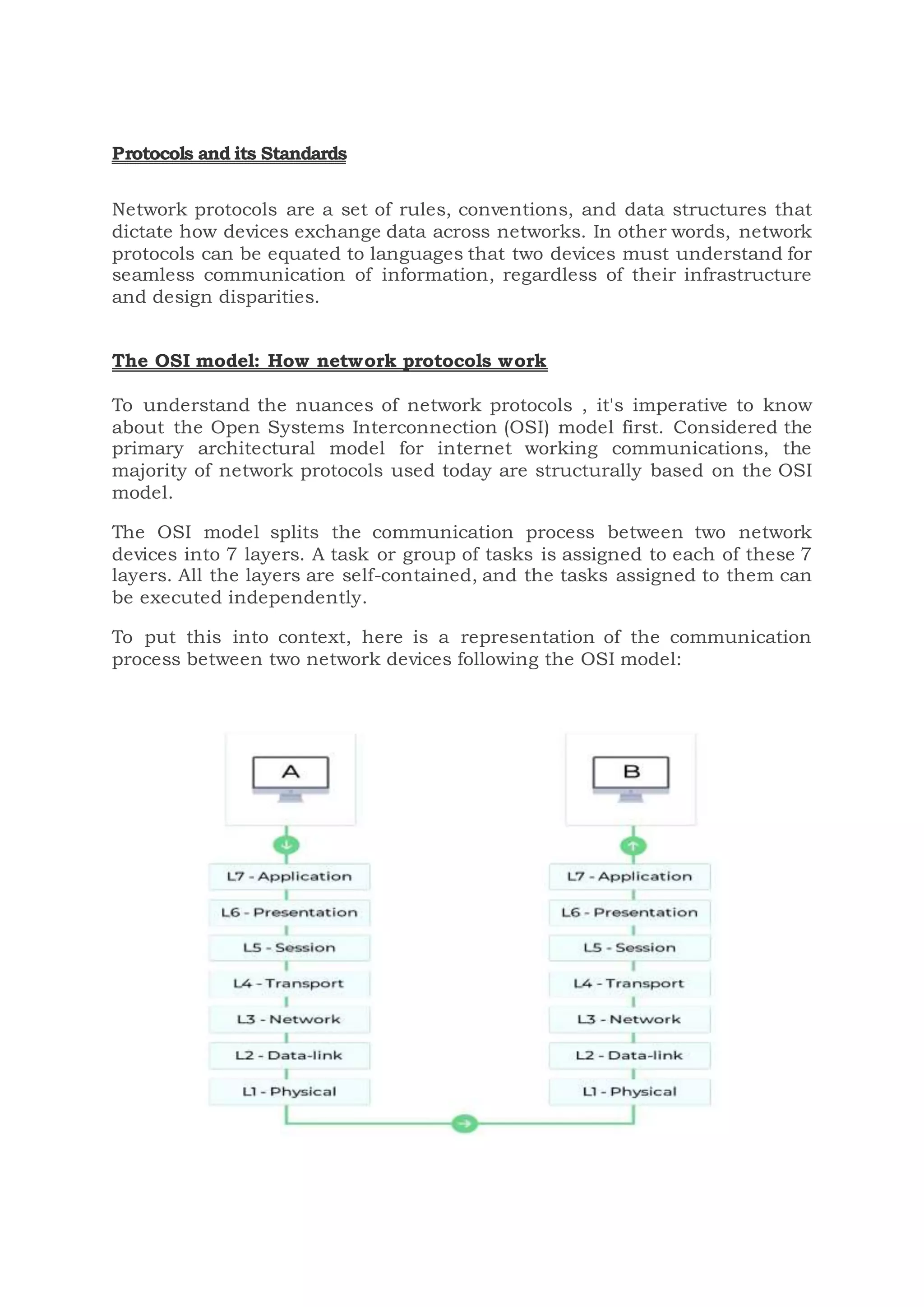 Protocols and its Standards

Network protocols are a set of rules, conventions, and data structures that dictate how devices exchange data across networks. In other words, network protocols can be equated to languages that two devices must understand for seamless communication of information, regardless of their infrastructure and design disparities.

The OSI model: How network protocols work

To understand the nuances of network protocols , it's imperative to know about the Open Systems Interconnection (OSI) model first. Considered the primary architectural model for internet working communications, the majority of network protocols used today are structurally based on the OSI model.

The OSI model splits the communication process between two network devices into 7 layers. A task or group of tasks is assigned to each of these 7 layers. All the layers are self-contained, and the tasks assigned to them can be executed independently.

To put this into context, here is a representation of the communication process between two network devices following the OSI model:

A

L7 - Application
L6 - Presentation
L5 - Session
L4 - Transport
L3 - Network
L2 - Data-link
L1 - Physical

B

L7 - Application
L6 - Presentation
L5 - Session
L4 - Transport
L3 - Network
L2 - Data-link
L1 - Physical